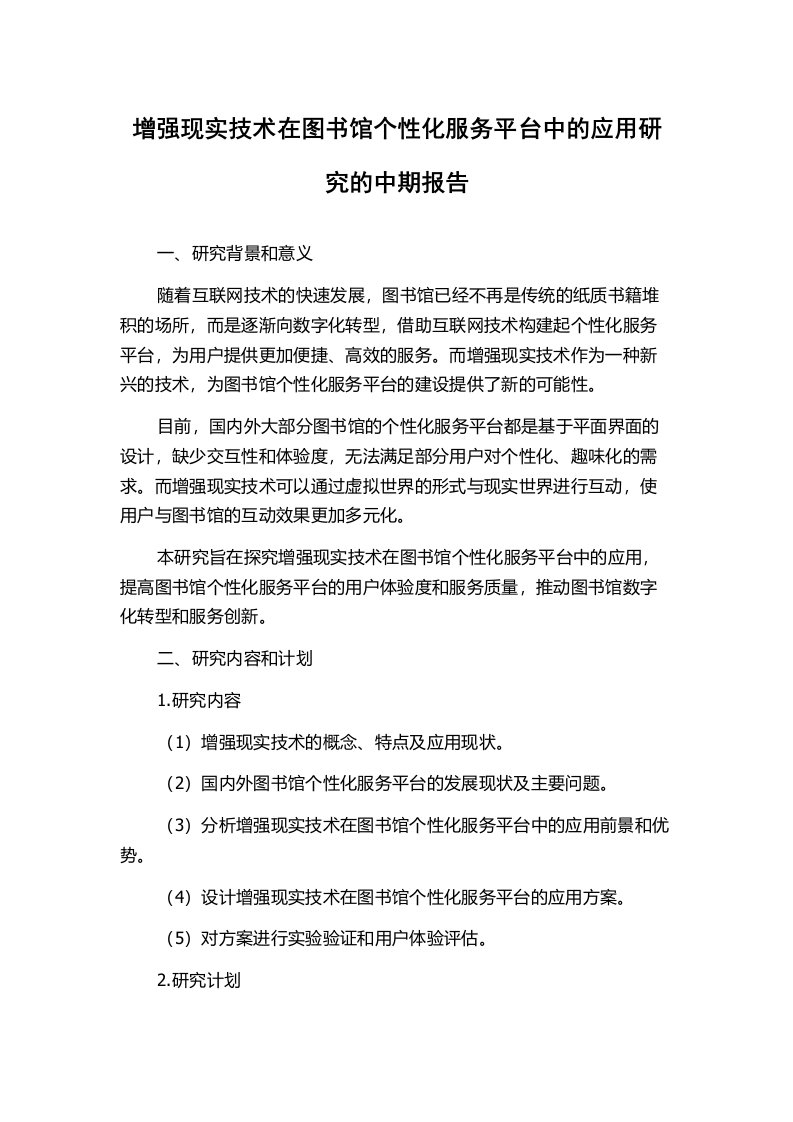 增强现实技术在图书馆个性化服务平台中的应用研究的中期报告

一、研究背景和意义

随着互联网技术的快速发展，图书馆已经不再是传统的纸质书籍堆积的场所，而是逐渐向数字化转型，借助互联网技术构建起个性化服务平台，为用户提供更加便捷、高效的服务。而增强现实技术作为一种新兴的技术，为图书馆个性化服务平台的建设提供了新的可能性。

目前，国内外大部分图书馆的个性化服务平台都是基于平面界面的设计，缺少交互性和体验度，无法满足部分用户对个性化、趣味化的需求。而增强现实技术可以通过虚拟世界的形式与现实世界进行互动，使用户与图书馆的互动效果更加多元化。

本研究旨在探究增强现实技术在图书馆个性化服务平台中的应用，提高图书馆个性化服务平台的用户体验度和服务质量，推动图书馆数字化转型和服务创新。

二、研究内容和计划

1.研究内容

（1）增强现实技术的概念、特点及应用现状。

（2）国内外图书馆个性化服务平台的发展现状及主要问题。

（3）分析增强现实技术在图书馆个性化服务平台中的应用前景和优势。

（4）设计增强现实技术在图书馆个性化服务平台的应用方案。

（5）对方案进行实验验证和用户体验评估。

2.研究计划